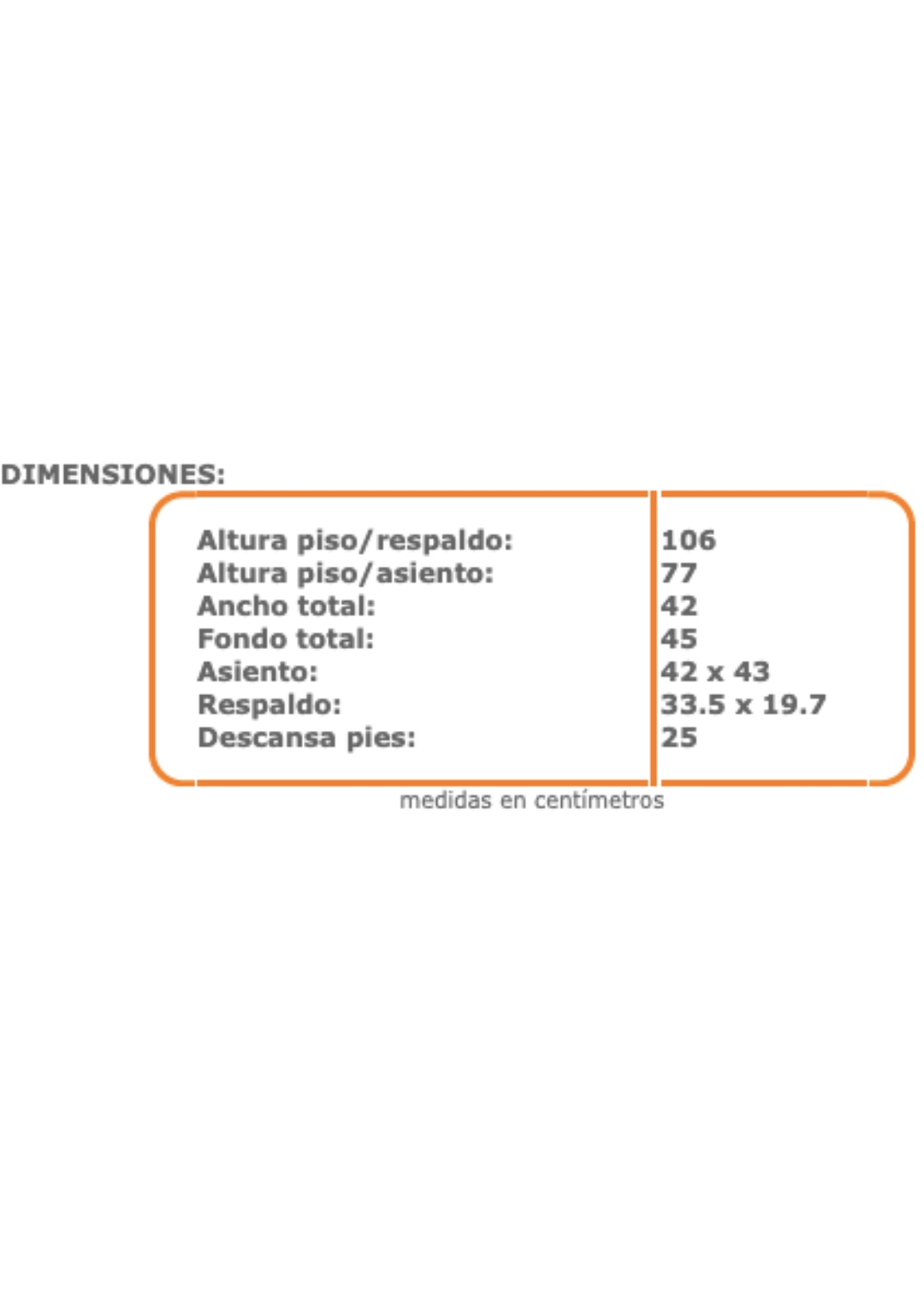 DIMENSIONES:

Altura piso/respaldo: 106
Altura piso/asiento: 77
Ancho total: 42
Fondo total: 45
Asiento: 42 x 43
Respaldo: 33.5 x 19.7
Descansa pies: 25

medidas en centímetros